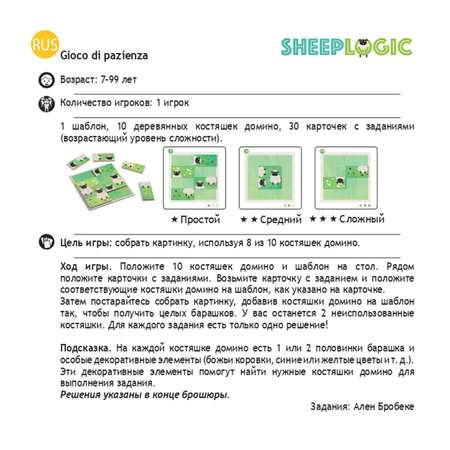 RUS

SHEEPLOGIC

Gioco di pazienza

Возраст: 7-99 лет

Количество игроков: 1 игрок

1 шаблон, 10 деревянных костяшек домино, 30 карточек с заданиями (возрастающий уровень сложности).

★ Простой ★ ★ Средний ★ ★ ★ Сложный

Цель игры: собрать картинку, используя 8 из 10 костяшек домино.

Ход игры. Положите 10 костяшек домино и шаблон на стол. Рядом положите карточки с заданиями. Возьмите карточку с заданием и положите соответствующие костяшки домино на шаблон, как указано на карточке.
Затем постарайтесь собрать картинку, добавив костяшки домино на шаблон так, чтобы получить целых барашков. У вас останется 2 неиспользованные костяшки. Для каждого задания есть только одно решение!

Подсказка. На каждой костяшке домино есть 1 или 2 половинки барашка и особые декоративные элементы (божьи коровки, синие или желтые цветы и т. д.). Эти декоративные элементы помогут найти нужные костяшки домино для выполнения задания.
Решения указаны в конце брошюры.

Задания: Ален Бробеке